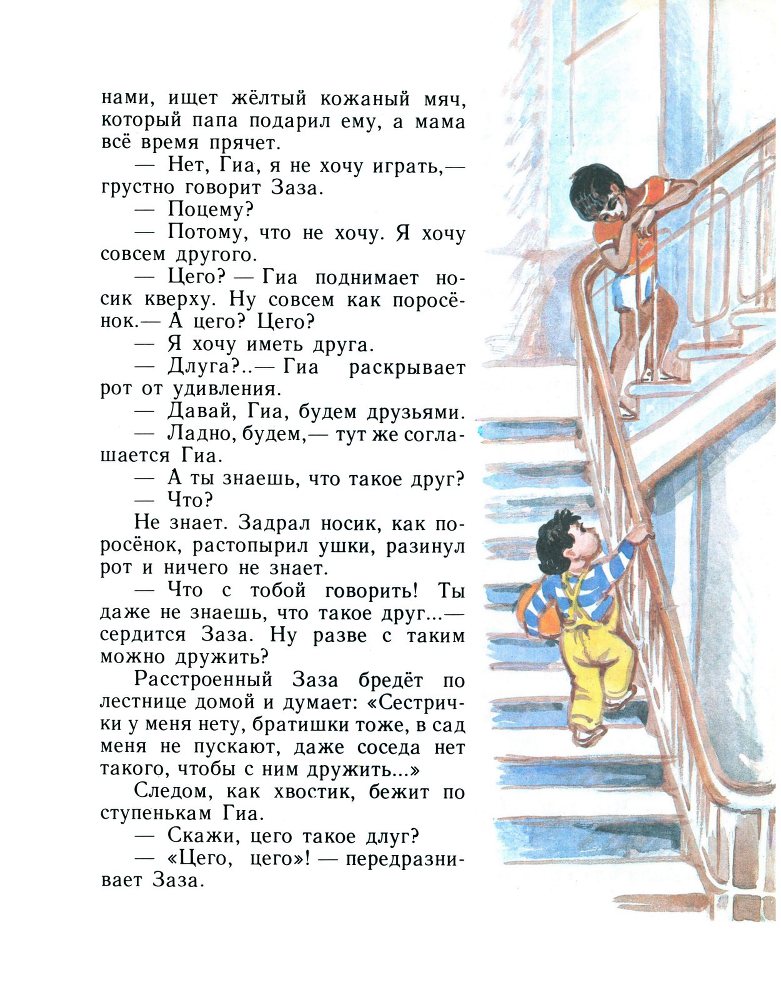 нами, ищет жёлтый кожаный мяч, который папа подарил ему, а мама всё время прячет.

— Нет, Гиа, я не хочу играть,— грустно говорит Заза.

— Поцему?

— Потому, что не хочу. Я хочу совсем другого.

— Цего? — Гиа поднимает носик кверху. Ну совсем как поросёнок.— А цего? Цего?

— Я хочу иметь друга.

— Длуга?..— Гиа раскрывает рот от удивления.

— Давай, Гиа, будем друзьями.

— Ладно, будем,— тут же соглашается Гиа.

— А ты знаешь, что такое друг?

— Что?

Не знает. Задрал носик, как поросёнок, растопырил ушки, разинул рот и ничего не знает.

— Что с тобой говорить! Ты даже не знаешь, что такое друг...— сердится Заза. Ну разве с таким можно дружить?

Расстроенный Заза бредёт по лестнице домой и думает: «Сестрички у меня нету, братишки тоже, в сад меня не пускают, даже соседа нет такого, чтобы с ним дружить...»

Следом, как хвостик, бежит по ступенькам Гиа.

— Скажи, цего такое длуг?

— «Цего, цего»! — передразнивает Заза.